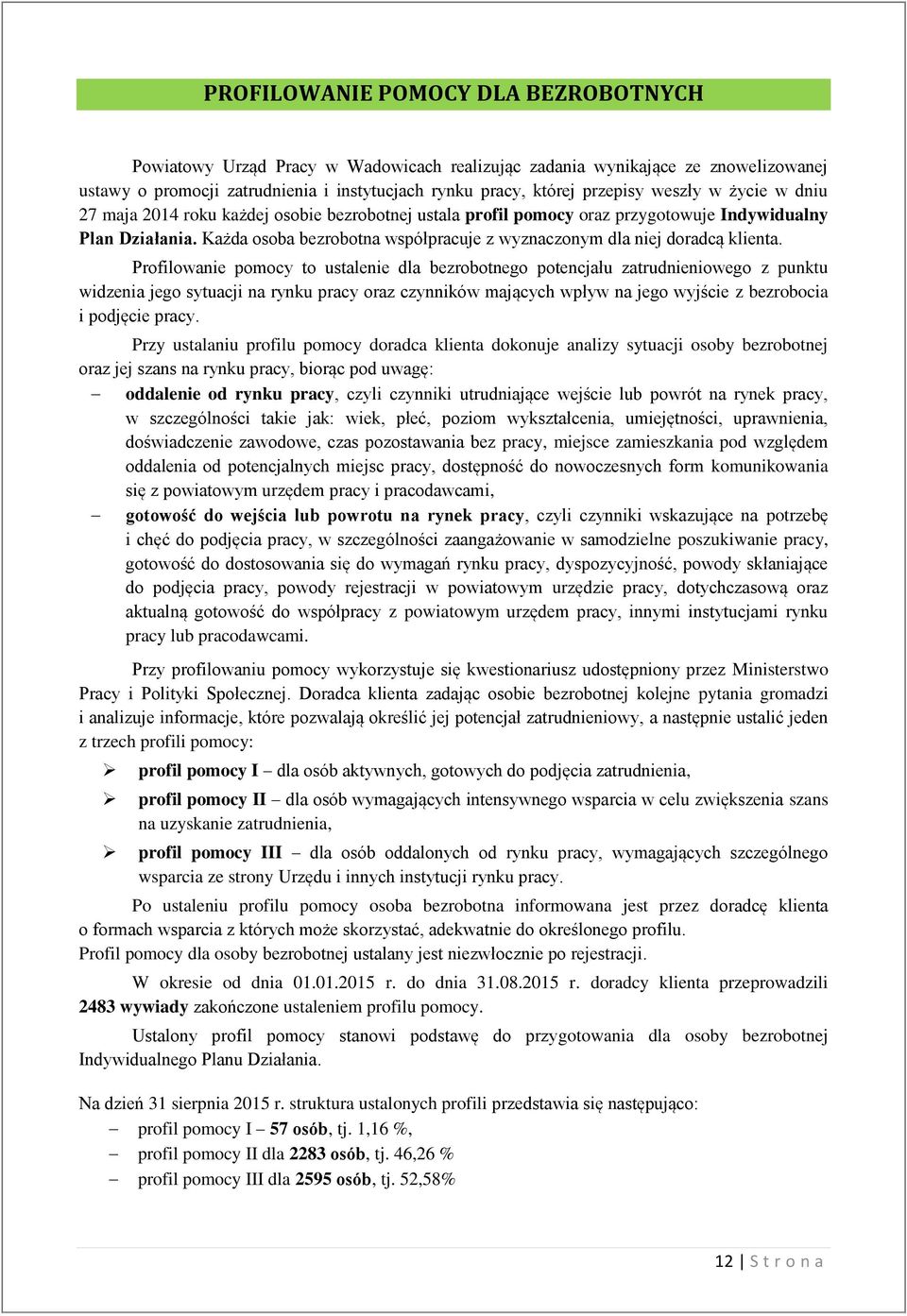 PROFILOWANIE POMOCY DLA BEZROBOTNYCH

Powiatowy Urząd Pracy w Wadowicach realizując zadania wynikające ze znowelizowanej ustawy o promocji zatrudnienia i instytucjach rynku pracy, której przepisy weszły w życie w dniu 27 maja 2014 roku każdej osobie bezrobotnej ustala profil pomocy oraz przygotowuje Indywidualny Plan Działania. Każda osoba bezrobotna współpracuje z wyznaczonym dla niej doradcą klienta.

Profilowanie pomocy to ustalenie dla bezrobotnego potencjału zatrudnieniowego z punktu widzenia jego sytuacji na rynku pracy oraz czynników mających wpływ na jego wyjście z bezrobocia i podjęcie pracy.

Przy ustalaniu profilu pomocy doradca klienta dokonuje analizy sytuacji osoby bezrobotnej oraz jej szans na rynku pracy, biorąc pod uwagę:

– oddalenie od rynku pracy, czyli czynniki utrudniające wejście lub powrót na rynek pracy, w szczególności takie jak: wiek, płeć, poziom wykształcenia, umiejętności, uprawnienia, doświadczenie zawodowe, czas pozostawania bez pracy, miejsce zamieszkania pod względem oddalenia od potencjalnych miejsc pracy, dostępność do nowoczesnych form komunikowania się z powiatowym urzędem pracy i pracodawcami,

– gotowość do wejścia lub powrotu na rynek pracy, czyli czynniki wskazujące na potrzebę i chęć do podjęcia pracy, w szczególności zaangażowanie w samodzielne poszukiwanie pracy, gotowość do dostosowania się do wymagań rynku pracy, dyspozycyjność, powody skłaniające do podjęcia pracy, powody rejestracji w powiatowym urzędzie pracy, dotychczasową oraz aktualną gotowość do współpracy z powiatowym urzędem pracy, innymi instytucjami rynku pracy lub pracodawcami.

Przy profilowaniu pomocy wykorzystuje się kwestionariusz udostępniony przez Ministerstwo Pracy i Polityki Społecznej. Doradca klienta zadając osobie bezrobotnej kolejne pytania gromadzi i analizuje informacje, które pozwalają określić jej potencjał zatrudnieniowy, a następnie ustalić jeden z trzech profili pomocy:

➢ profil pomocy I – dla osób aktywnych, gotowych do podjęcia zatrudnienia,

➢ profil pomocy II – dla osób wymagających intensywnego wsparcia w celu zwiększenia szans na uzyskanie zatrudnienia,

➢ profil pomocy III – dla osób oddalonych od rynku pracy, wymagających szczególnego wsparcia ze strony Urzędu i innych instytucji rynku pracy.

Po ustaleniu profilu pomocy osoba bezrobotna informowana jest przez doradcę klienta o formach wsparcia z których może skorzystać, adekwatnie do określonego profilu.
Profil pomocy dla osoby bezrobotnej ustalany jest niezwłocznie po rejestracji.

W okresie od dnia 01.01.2015 r. do dnia 31.08.2015 r. doradcy klienta przeprowadzili 2483 wywiady zakończone ustaleniem profilu pomocy.

Ustalony profil pomocy stanowi podstawę do przygotowania dla osoby bezrobotnej Indywidualnego Planu Działania.

Na dzień 31 sierpnia 2015 r. struktura ustalonych profili przedstawia się następująco:
– profil pomocy I – 57 osób, tj. 1,16 %,
– profil pomocy II dla 2283 osób, tj. 46,26 %
– profil pomocy III dla 2595 osób, tj. 52,58%

12 | S t r o n a